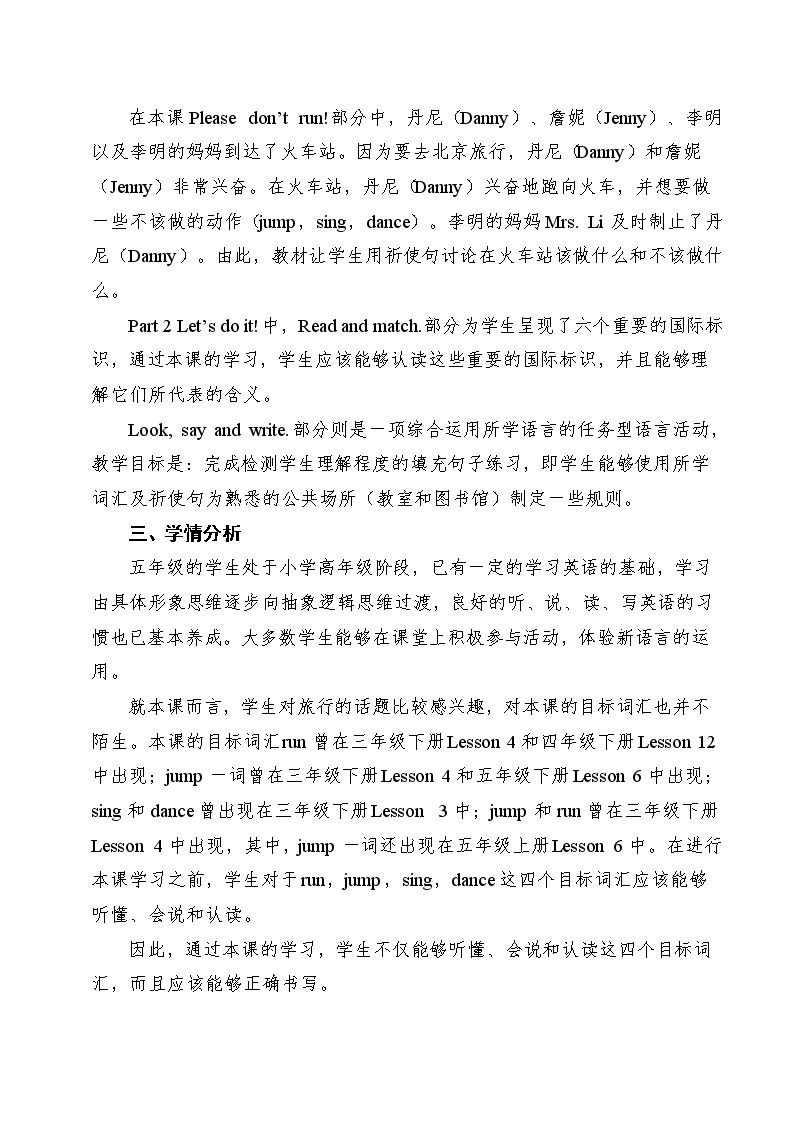 在本课Please don't run!部分中，丹尼（Danny）、詹妮（Jenny）、李明以及李明的妈妈到达了火车站。因为要去北京旅行，丹尼（Danny）和詹妮（Jenny）非常兴奋。在火车站，丹尼（Danny）兴奋地跑向火车，并想要做一些不该做的动作（jump，sing，dance）。李明的妈妈Mrs. Li及时制止了丹尼（Danny）。由此，教材让学生用祈使句讨论在火车站该做什么和不该做什么。

Part 2 Let's do it!中，Read and match.部分为学生呈现了六个重要的国际标识，通过本课的学习，学生应该能够认读这些重要的国际标识，并且能够理解它们所代表的含义。

Look, say and write.部分则是一项综合运用所学语言的任务型语言活动，教学目标是：完成检测学生理解程度的填充句子练习，即学生能够使用所学词汇及祈使句为熟悉的公共场所（教室和图书馆）制定一些规则。

三、学情分析

五年级的学生处于小学高年级阶段，已有一定的学习英语的基础，学习由具体形象思维逐步向抽象逻辑思维过渡，良好的听、说、读、写英语的习惯也已基本养成。大多数学生能够在课堂上积极参与活动，体验新语言的运用。

就本课而言，学生对旅行的话题比较感兴趣，对本课的目标词汇也并不陌生。本课的目标词汇run曾在三年级下册Lesson 4和四年级下册Lesson 12中出现；jump一词曾在三年级下册Lesson 4和五年级下册Lesson 6中出现；sing和dance曾出现在三年级下册Lesson 3中；jump和run曾在三年级下册Lesson 4中出现，其中，jump一词还出现在五年级上册Lesson 6中。在进行本课学习之前，学生对于run，jump，sing，dance这四个目标词汇应该能够听懂、会说和认读。

因此，通过本课的学习，学生不仅能够听懂、会说和认读这四个目标词汇，而且应该能够正确书写。